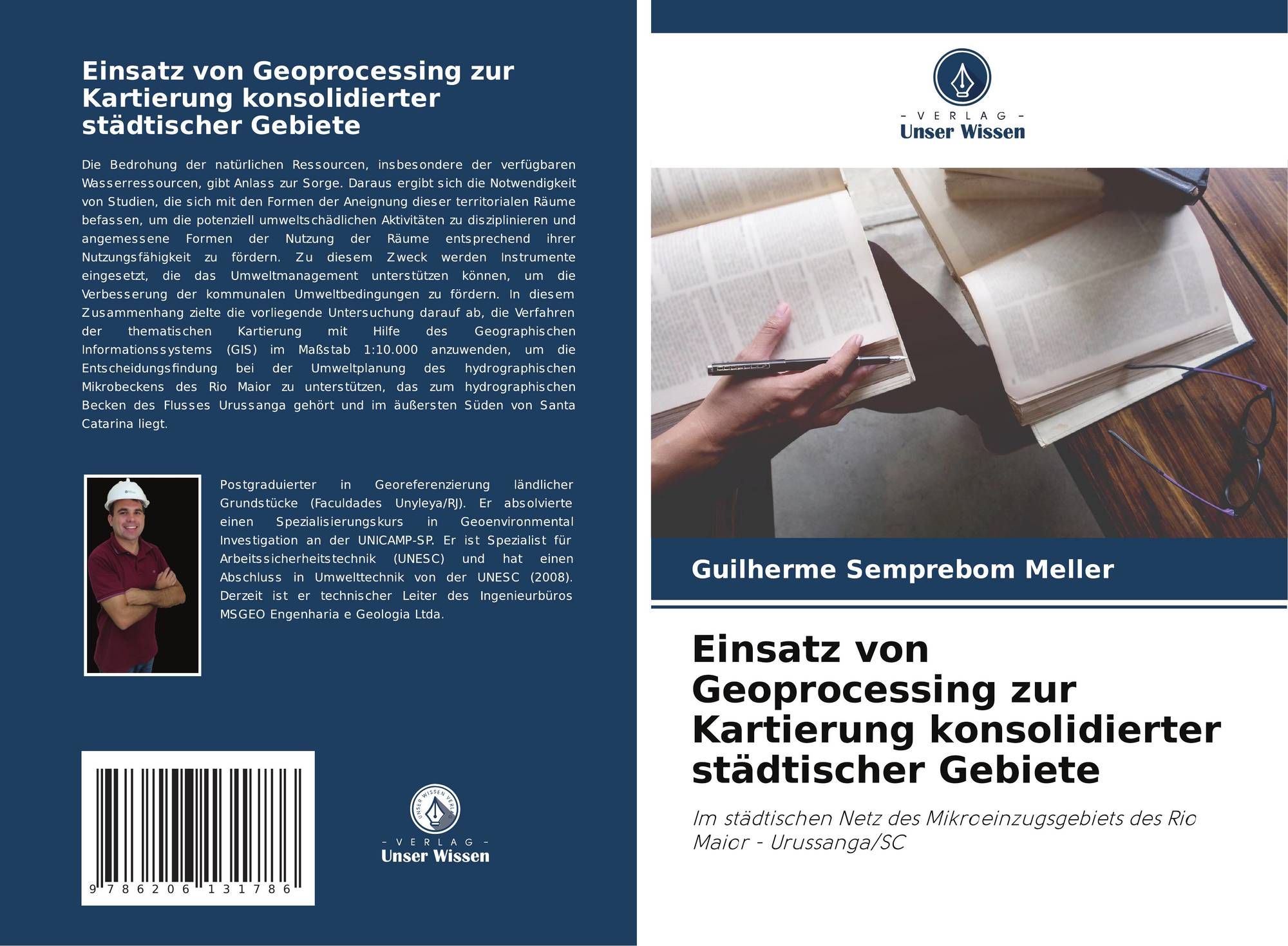 Einsatz von Geoprocessing zur Kartierung konsolidierter städtischer Gebiete

Die Bedrohung der natürlichen Ressourcen, insbesondere der verfügbaren Wasserressourcen, gibt Anlass zur Sorge. Daraus ergibt sich die Notwendigkeit von Studien, die sich mit den Formen der Aneignung dieser territorialen Räume befassen, um die potenziell umweltschädlichen Aktivitäten zu disziplinieren und angemessene Formen der Nutzung der Räume entsprechend ihrer Nutzungsfähigkeit zu fördern. Zu diesem Zweck werden Instrumente eingesetzt, die das Umweltmanagement unterstützen können, um die Verbesserung der kommunalen Umweltbedingungen zu fördern. In diesem Zusammenhang zielte die vorliegende Untersuchung darauf ab, die Verfahren der thematischen Kartierung mit Hilfe des Geographischen Informationssystems (GIS) im Maßstab 1:10.000 anzuwenden, um die Entscheidungsfindung bei der Umweltplanung des hydrographischen Mikrobeckens des Rio Maior zu unterstützen, das zum hydrographischen Becken des Flusses Urussanga gehört und im äußersten Süden von Santa Catarina liegt.

Postgraduierter in Georeferenzierung ländlicher Grundstücke (Faculdades Unyleya/RJ). Er absolvierte einen Spezialisierungskurs in Geoenvironmental Investigation an der UNICAMP-SP. Er ist Spezialist für Arbeitssicherheitstechnik (UNESC) und hat einen Abschluss in Umwelttechnik von der UNESC (2008). Derzeit ist er technischer Leiter des Ingenieurbüros MSGEO Engenharia e Geologia Ltda.

9 786206 131786

UNSER WISSEN VERLAG
- VERLAG -
Unser Wissen

- VERLAG -
Unser Wissen

Guilherme Semprebom Meller

Einsatz von Geoprocessing zur Kartierung konsolidierter städtischer Gebiete

Im städtischen Netz des Mikroeinzugsgebiets des Rio Maior - Urussanga/SC